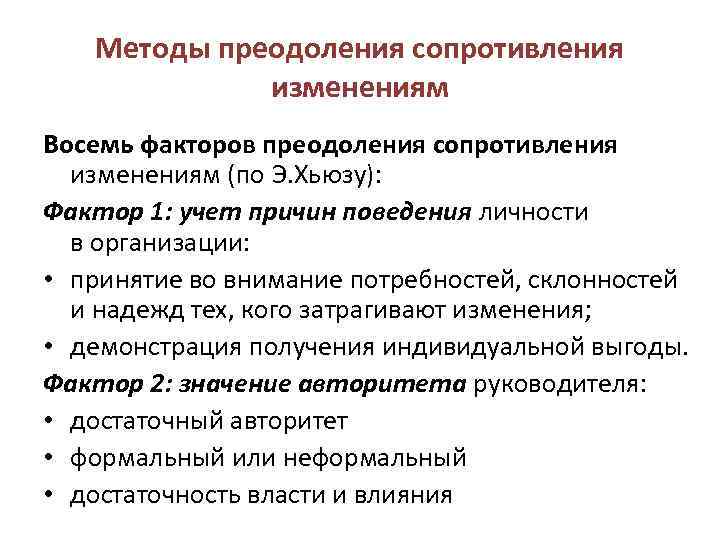 Методы преодоления сопротивления изменениям

Восемь факторов преодоления сопротивления изменениям (по Э.Хьюзу):

Фактор 1: учет причин поведения личности в организации:

• принятие во внимание потребностей, склонностей и надежд тех, кого затрагивают изменения;
• демонстрация получения индивидуальной выгоды.

Фактор 2: значение авторитета руководителя:

• достаточный авторитет
• формальный или неформальный
• достаточность власти и влияния